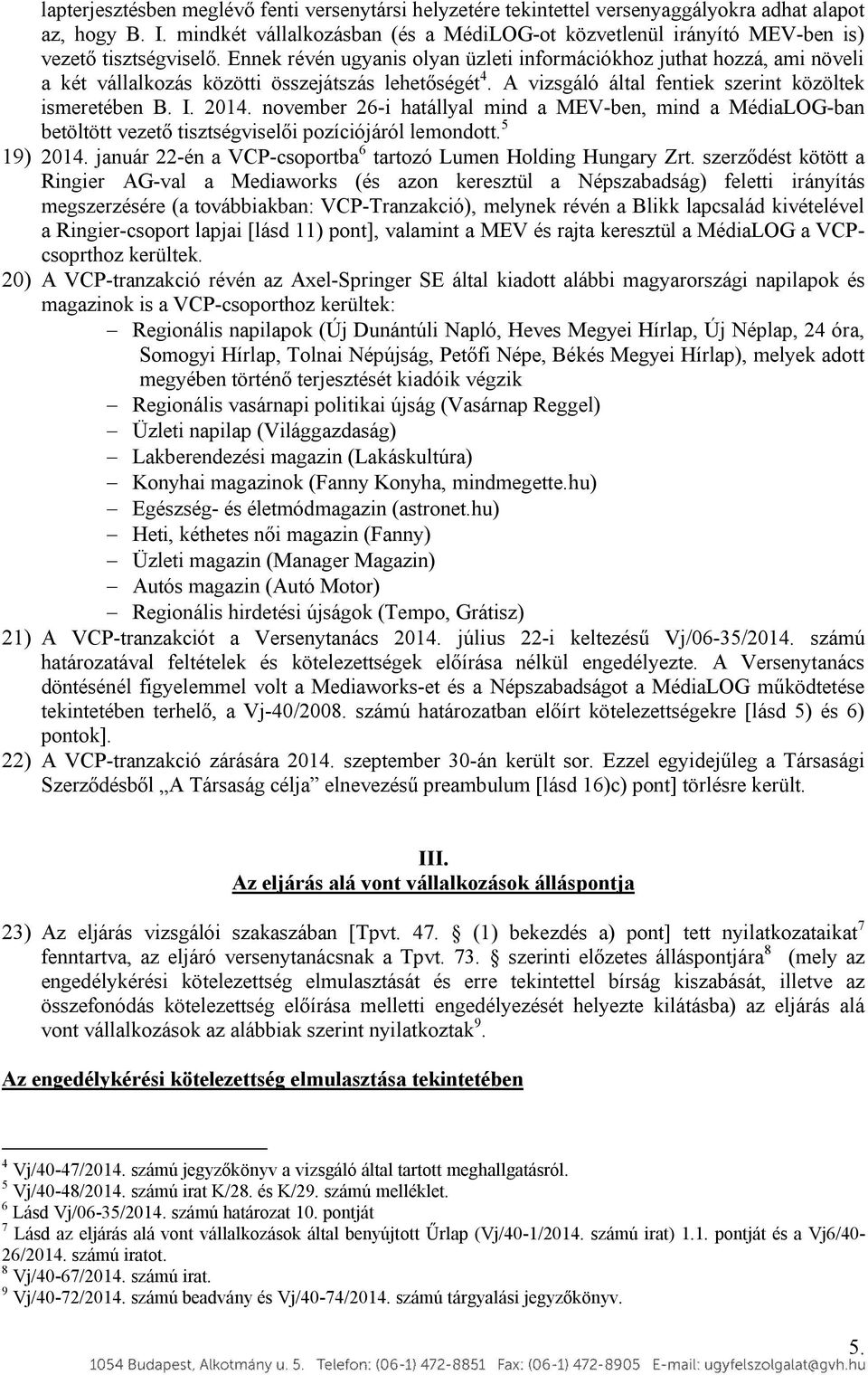 lapterjesztésben meglévő fenti versenytársi helyzetére tekintettel versenyaggályokra adhat alapot az, hogy B. I. mindkét vállalkozásban (és a MédiLOG-ot közvetlenül irányító MEV-ben is) vezető tisztségviselő. Ennek révén ugyanis olyan üzleti információkhoz juthat hozzá, ami növeli a két vállalkozás közötti összejátszás lehetőségét$^4$. A vizsgáló által fentiek szerint közöltek ismeretében B. I. 2014. november 26-i hatállyal mind a MEV-ben, mind a MédiaLOG-ban betöltött vezető tisztségviselői pozíciójáról lemondott.$^5$

19) 2014. január 22-én a VCP-csoportba$^6$ tartozó Lumen Holding Hungary Zrt. szerződést kötött a Ringier AG-val a Mediaworks (és azon keresztül a Népszabadság) feletti irányítás megszerzésére (a továbbiakban: VCP-Tranzakció), melynek révén a Blikk lapcsalád kivételével a Ringier-csoport lapjai [lásd 11) pont], valamint a MEV és rajta keresztül a MédiaLOG a VCP-csoprthoz kerültek.

20) A VCP-tranzakció révén az Axel-Springer SE által kiadott alábbi magyarországi napilapok és magazinok is a VCP-csoporthoz kerültek:
– Regionális napilapok (Új Dunántúli Napló, Heves Megyei Hírlap, Új Néplap, 24 óra, Somogyi Hírlap, Tolnai Népújság, Petőfi Népe, Békés Megyei Hírlap), melyek adott megyében történő terjesztését kiadóik végzik
– Regionális vasárnapi politikai újság (Vasárnap Reggel)
– Üzleti napilap (Világgazdaság)
– Lakberendezési magazin (Lakáskultúra)
– Konyhai magazinok (Fanny Konyha, mindmegette.hu)
– Egészség- és életmódmagazin (astronet.hu)
– Heti, kéthetes női magazin (Fanny)
– Üzleti magazin (Manager Magazin)
– Autós magazin (Autó Motor)
– Regionális hirdetési újságok (Tempo, Grátisz)

21) A VCP-tranzakciót a Versenytanács 2014. július 22-i keltezésű Vj/06-35/2014. számú határozatával feltételek és kötelezettségek előírása nélkül engedélyezte. A Versenytanács döntésénél figyelemmel volt a Mediaworks-et és a Népszabadságot a MédiaLOG működtetése tekintetében terhelő, a Vj-40/2008. számú határozatban előírt kötelezettségekre [lásd 5) és 6) pontok].

22) A VCP-tranzakció zárására 2014. szeptember 30-án került sor. Ezzel egyidejűleg a Társasági Szerződésből „A Társaság célja” elnevezésű preambulum [lásd 16)c) pont] törlésre került.

III.
Az eljárás alá vont vállalkozások álláspontja

23) Az eljárás vizsgálói szakaszában [Tpvt. 47. § (1) bekezdés a) pont] tett nyilatkozataikat$^7$ fenntartva, az eljáró versenytanácsnak a Tpvt. 73. § szerinti előzetes álláspontjára$^8$ (mely az engedélykérési kötelezettség elmulasztását és erre tekintettel bírság kiszabását, illetve az összefonódás kötelezettség előírása melletti engedélyezését helyezte kilátásba) az eljárás alá vont vállalkozások az alábbiak szerint nyilatkoztak$^9$.

Az engedélykérési kötelezettség elmulasztása tekintetében

$^4$ Vj/40-47/2014. számú jegyzőkönyv a vizsgáló által tartott meghallgatásról.
$^5$ Vj/40-48/2014. számú irat K/28. és K/29. számú melléklet.
$^6$ Lásd Vj/06-35/2014. számú határozat 10. pontját
$^7$ Lásd az eljárás alá vont vállalkozások által benyújtott Űrlap (Vj/40-1/2014. számú irat) 1.1. pontját és a Vj6/40-26/2014. számú iratot.
$^8$ Vj/40-67/2014. számú irat.
$^9$ Vj/40-72/2014. számú beadvány és Vj/40-74/2014. számú tárgyalási jegyzőkönyv.

5.
1054 Budapest, Alkotmány u. 5. Telefon: (06-1) 472-8851 Fax: (06-1) 472-8905 E-mail: ugyfelszolgalat@gvh.hu